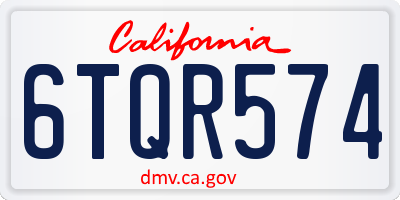 California

6TQR574

dmv.ca.gov